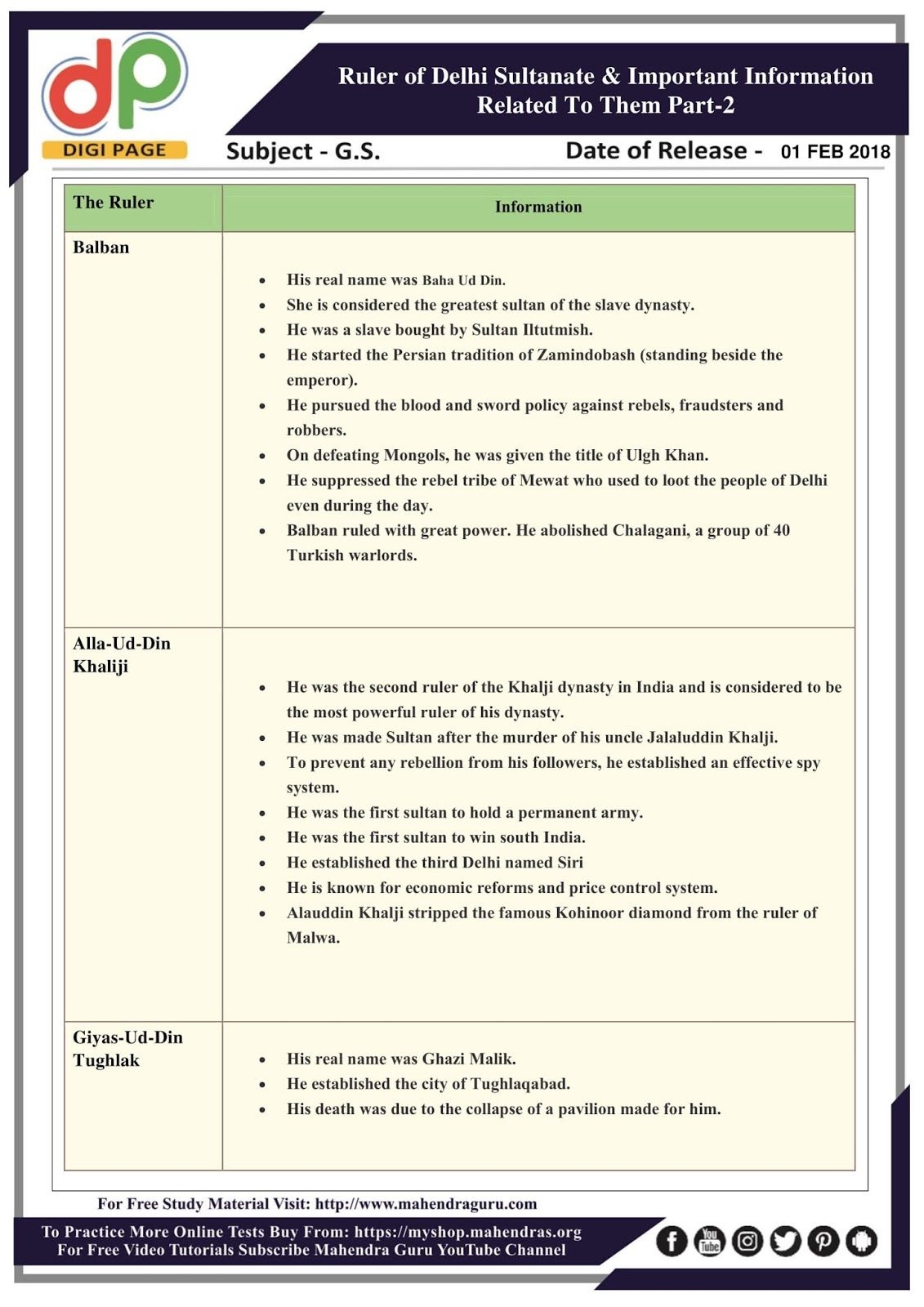 dp
DIGI PAGE

Ruler of Delhi Sultanate & Important Information Related To Them Part-2

Subject - G.S.

Date of Release - 01 FEB 2018

| The Ruler | Information |
|---|---|
| Balban | • His real name was Baha Ud Din. • She is considered the greatest sultan of the slave dynasty. • He was a slave bought by Sultan Iltutmish. • He started the Persian tradition of Zamindobash (standing beside the emperor). • He pursued the blood and sword policy against rebels, fraudsters and robbers. • On defeating Mongols, he was given the title of Ulgh Khan. • He suppressed the rebel tribe of Mewat who used to loot the people of Delhi even during the day. • Balban ruled with great power. He abolished Chalagani, a group of 40 Turkish warlords. |
| Alla-Ud-Din Khaliji | • He was the second ruler of the Khalji dynasty in India and is considered to be the most powerful ruler of his dynasty. • He was made Sultan after the murder of his uncle Jalaluddin Khalji. • To prevent any rebellion from his followers, he established an effective spy system. • He was the first sultan to hold a permanent army. • He was the first sultan to win south India. • He established the third Delhi named Siri • He is known for economic reforms and price control system. • Alauddin Khalji stripped the famous Kohinoor diamond from the ruler of Malwa. |
| Giyas-Ud-Din Tughlak | • His real name was Ghazi Malik. • He established the city of Tughlaqabad. • His death was due to the collapse of a pavilion made for him. |

For Free Study Material Visit: http://www.mahendraguru.com

To Practice More Online Tests Buy From: https://myshop.mahendras.org
For Free Video Tutorials Subscribe Mahendra Guru YouTube Channel

You Tube